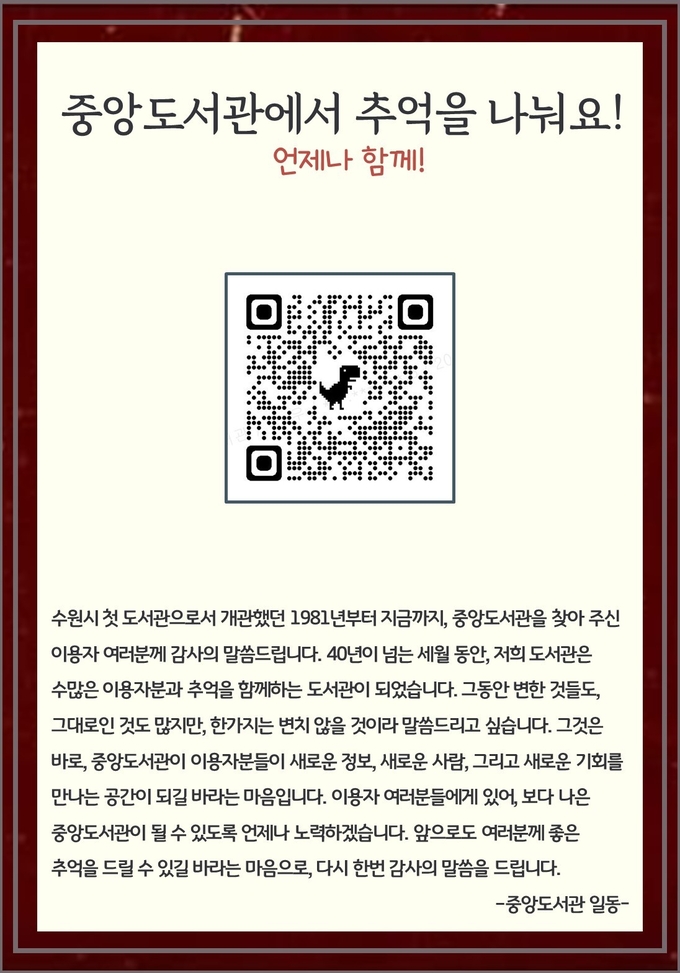 중앙도서관에서 추억을 나눠요!

언제나 함께!

수원시 첫 도서관으로서 개관했던 1981년부터 지금까지, 중앙도서관을 찾아 주신 이용자 여러분께 감사의 말씀드립니다. 40년이 넘는 세월 동안, 저희 도서관은 수많은 이용자분과 추억을 함께하는 도서관이 되었습니다. 그동안 변한 것들도, 그대로인 것도 많지만, 한가지는 변치 않을 것이라 말씀드리고 싶습니다. 그것은 바로, 중앙도서관이 이용자분들이 새로운 정보, 새로운 사람, 그리고 새로운 기회를 만나는 공간이 되길 바라는 마음입니다. 이용자 여러분들에게 있어, 보다 나은 중앙도서관이 될 수 있도록 언제나 노력하겠습니다. 앞으로도 여러분께 좋은 추억을 드릴 수 있길 바라는 마음으로, 다시 한번 감사의 말씀을 드립니다.

-중앙도서관 일동-